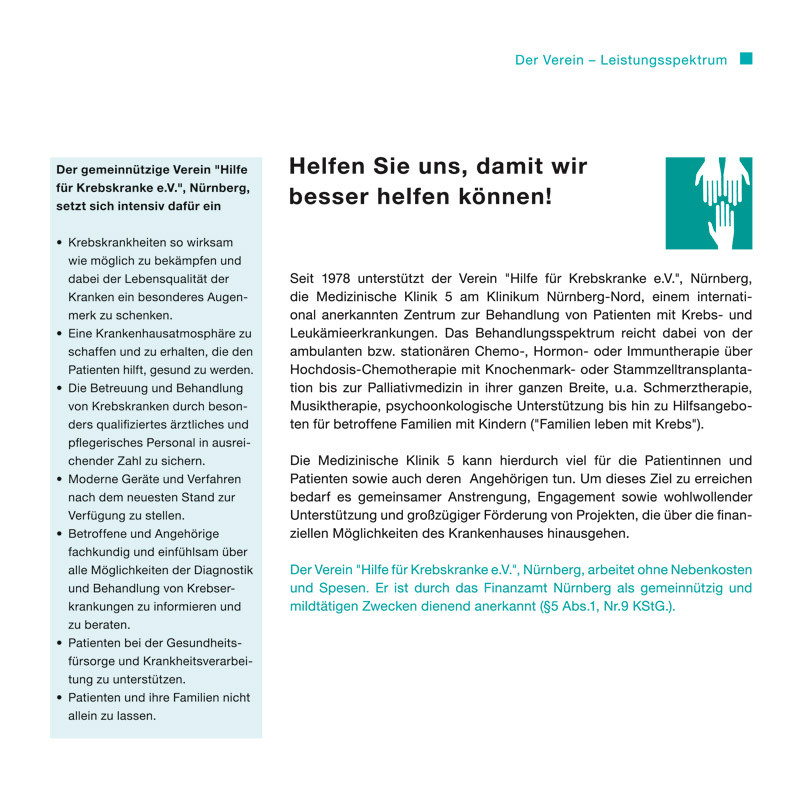 Der Verein – Leistungsspektrum

Der gemeinnützige Verein "Hilfe für Krebskranke e.V.", Nürnberg, setzt sich intensiv dafür ein

• Krebskrankheiten so wirksam wie möglich zu bekämpfen und dabei der Lebensqualität der Kranken ein besonderes Augenmerk zu schenken.
• Eine Krankenhausatmosphäre zu schaffen und zu erhalten, die den Patienten hilft, gesund zu werden.
• Die Betreuung und Behandlung von Krebskranken durch besonders qualifiziertes ärztliches und pflegerisches Personal in ausreichender Zahl zu sichern.
• Moderne Geräte und Verfahren nach dem neuesten Stand zur Verfügung zu stellen.
• Betroffene und Angehörige fachkundig und einfühlsam über alle Möglichkeiten der Diagnostik und Behandlung von Krebserkrankungen zu informieren und zu beraten.
• Patienten bei der Gesundheitsfürsorge und Krankheitsverarbeitung zu unterstützen.
• Patienten und ihre Familien nicht allein zu lassen.

Helfen Sie uns, damit wir besser helfen können!

Seit 1978 unterstützt der Verein "Hilfe für Krebskranke e.V.", Nürnberg, die Medizinische Klinik 5 am Klinikum Nürnberg-Nord, einem international anerkannten Zentrum zur Behandlung von Patienten mit Krebs- und Leukämieerkrankungen. Das Behandlungsspektrum reicht dabei von der ambulanten bzw. stationären Chemo-, Hormon- oder Immuntherapie über Hochdosis-Chemotherapie mit Knochenmark- oder Stammzelltransplantation bis zur Palliativmedizin in ihrer ganzen Breite, u.a. Schmerztherapie, Musiktherapie, psychoonkologische Unterstützung bis hin zu Hilfsangeboten für betroffene Familien mit Kindern ("Familien leben mit Krebs").

Die Medizinische Klinik 5 kann hierdurch viel für die Patientinnen und Patienten sowie auch deren Angehörigen tun. Um dieses Ziel zu erreichen bedarf es gemeinsamer Anstrengung, Engagement sowie wohlwollender Unterstützung und großzügiger Förderung von Projekten, die über die finanziellen Möglichkeiten des Krankenhauses hinausgehen.

Der Verein "Hilfe für Krebskranke e.V.", Nürnberg, arbeitet ohne Nebenkosten und Spesen. Er ist durch das Finanzamt Nürnberg als gemeinnützig und mildtätigen Zwecken dienend anerkannt (§5 Abs.1, Nr.9 KStG.).